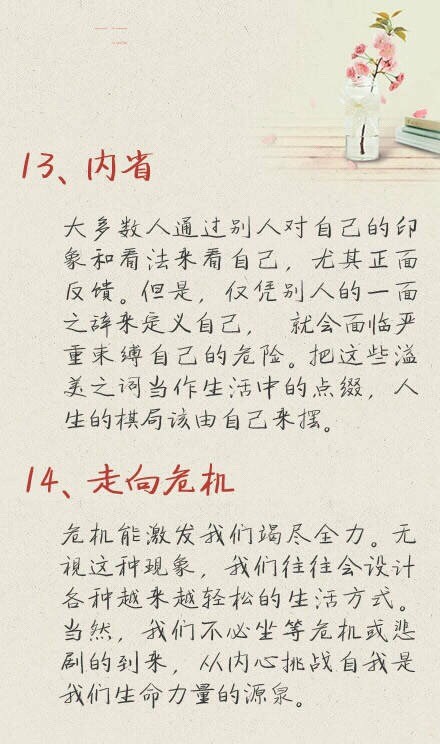 13、内省

大多数人通过别人对自己的印象和看法来看自己，尤其正面反馈。但是，仅凭别人的一面之辞来定义自己，就会面临严重束缚自己的危险。把这些溢美之词当作生活中的点缀，人生的棋局该由自己来摆。

14、走向危机

危机能激发我们竭尽全力。无视这种现象，我们往往会设计各种越来越轻松的生活方式。当然，我们不必坐等危机或悲剧的到来，从内心挑战自我是我们生命力量的源泉。